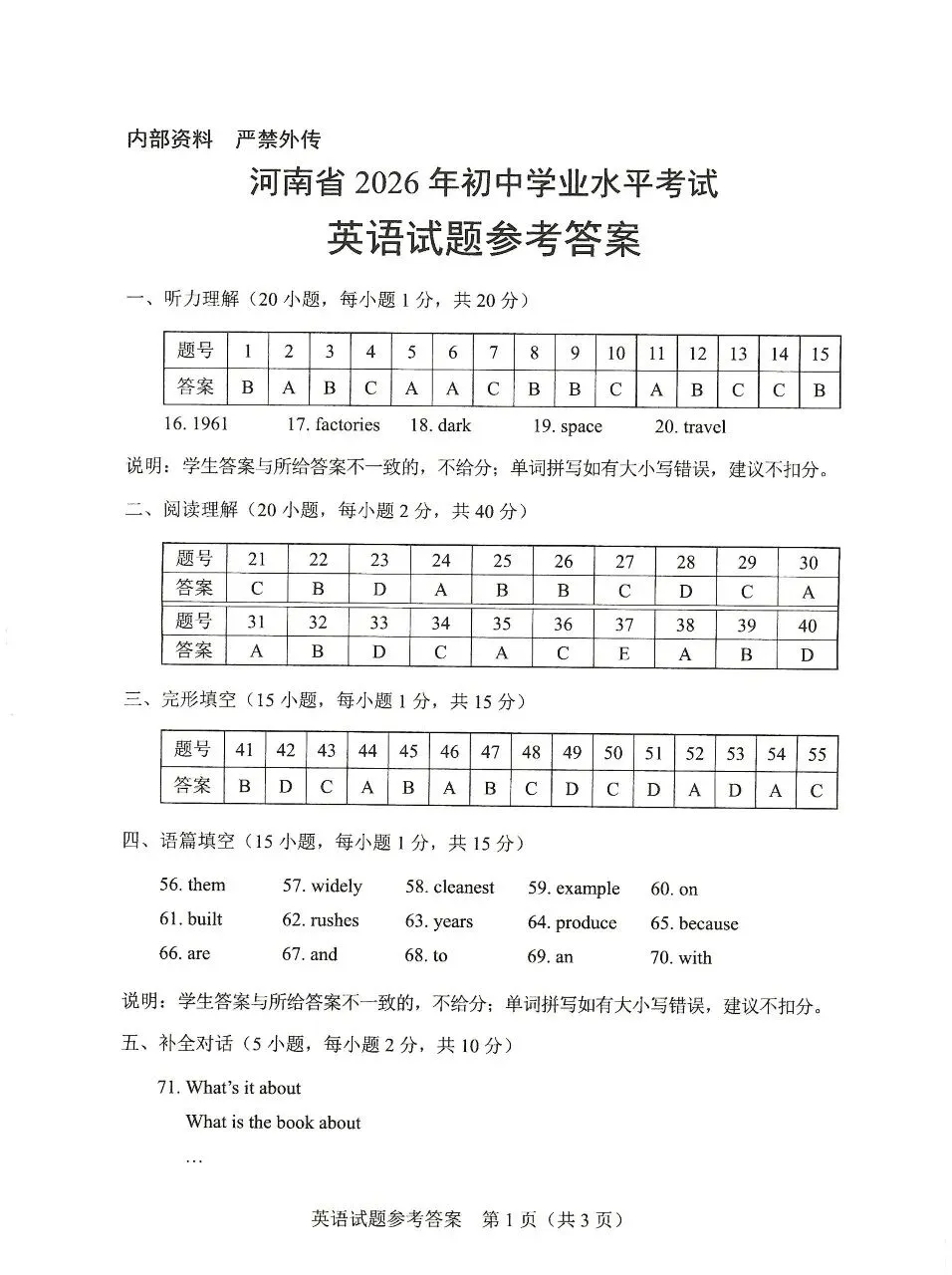 内部资料 严禁外传

河南省2026年初中学业水平考试

英语试题参考答案

一、听力理解（20小题，每小题1分，共20分）

| 题号 | 1 | 2 | 3 | 4 | 5 | 6 | 7 | 8 | 9 | 10 | 11 | 12 | 13 | 14 | 15 |
|---|---|---|---|---|---|---|---|---|---|---|---|---|---|---|---|
| 答案 | B | A | B | C | A | A | C | B | B | C | A | B | C | C | B |

16. 1961 17. factories 18. dark 19. space 20. travel

说明：学生答案与所给答案不一致的，不给分；单词拼写如有大小写错误，建议不扣分。

二、阅读理解（20小题，每小题2分，共40分）

| 题号 | 21 | 22 | 23 | 24 | 25 | 26 | 27 | 28 | 29 | 30 |
|---|---|---|---|---|---|---|---|---|---|---|
| 答案 | C | B | D | A | B | B | C | D | C | A |
| 题号 | 31 | 32 | 33 | 34 | 35 | 36 | 37 | 38 | 39 | 40 |
| 答案 | A | B | D | C | A | C | E | A | B | D |

三、完形填空（15小题，每小题1分，共15分）

| 题号 | 41 | 42 | 43 | 44 | 45 | 46 | 47 | 48 | 49 | 50 | 51 | 52 | 53 | 54 | 55 |
|---|---|---|---|---|---|---|---|---|---|---|---|---|---|---|---|
| 答案 | B | D | C | A | B | A | B | C | D | C | D | A | D | A | C |

四、语篇填空（15小题，每小题1分，共15分）

56. them 57. widely 58. cleanest 59. example 60. on
61. built 62. rushes 63. years 64. produce 65. because
66. are 67. and 68. to 69. an 70. with

说明：学生答案与所给答案不一致的，不给分；单词拼写如有大小写错误，建议不扣分。

五、补全对话（5小题，每小题2分，共10分）

71. What's it about
What is the book about
…

英语试题参考答案 第1页（共3页）